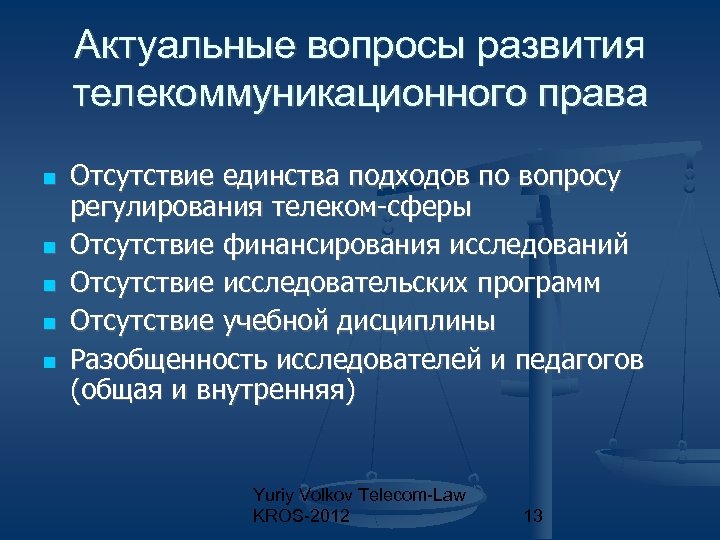 Актуальные вопросы развития телекоммуникационного права

• Отсутствие единства подходов по вопросу регулирования телеком-сферы
• Отсутствие финансирования исследований
• Отсутствие исследовательских программ
• Отсутствие учебной дисциплины
• Разобщенность исследователей и педагогов (общая и внутренняя)

Yuriy Volkov Telecom-Law
KROS-2012

13